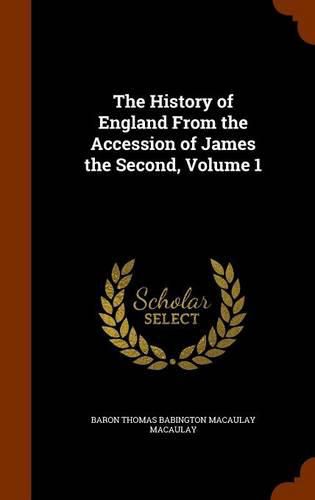 The History of England From the Accession of James the Second, Volume 1

Scholar
SELECT

BARON THOMAS BABINGTON MACAULAY MACAULAY